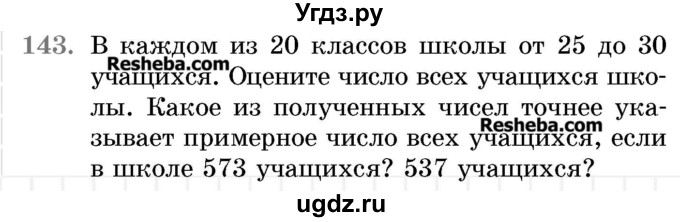 Угдз.ру

143. В каждом из 20 классов школы от 25 до 30 учащихся. Оцените число всех учащихся школы. Какое из полученных чисел точнее указывает примерное число всех учащихся, если в школе 573 учащихся? 537 учащихся?

Resheba.com

Resheba.com

ugdz.ru